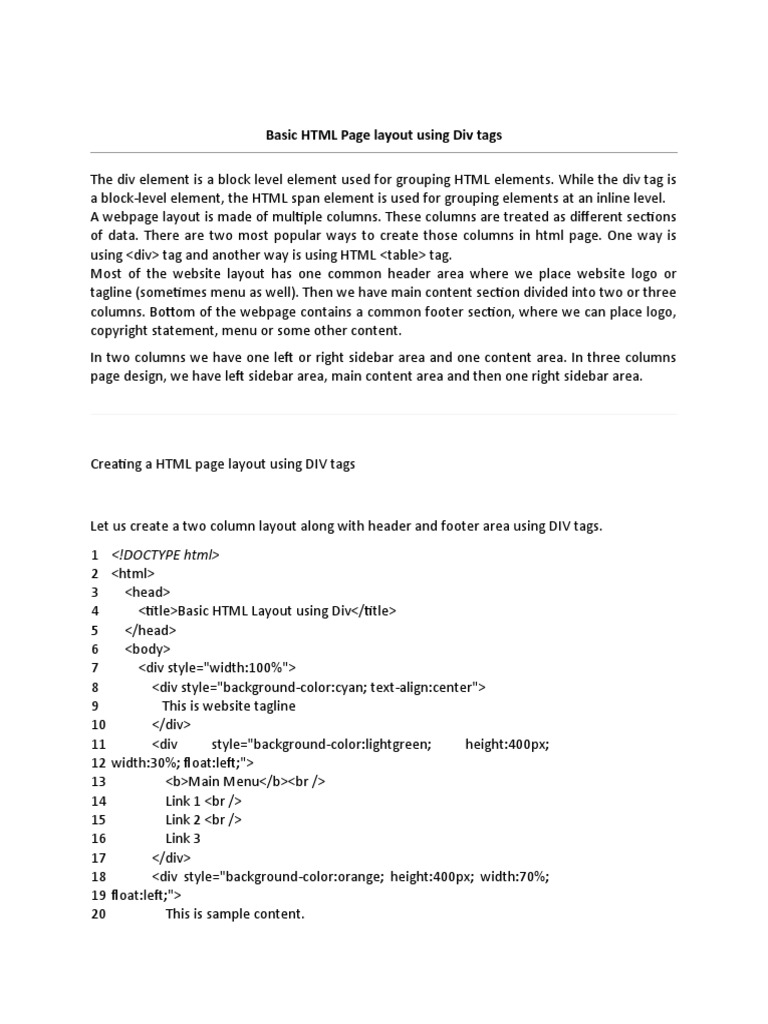 Basic HTML Page layout using Div tags

The div element is a block level element used for grouping HTML elements. While the div tag is a block-level element, the HTML span element is used for grouping elements at an inline level.
A webpage layout is made of multiple columns. These columns are treated as different sections of data. There are two most popular ways to create those columns in html page. One way is using <div> tag and another way is using HTML <table> tag.
Most of the website layout has one common header area where we place website logo or tagline (sometimes menu as well). Then we have main content section divided into two or three columns. Bottom of the webpage contains a common footer section, where we can place logo, copyright statement, menu or some other content.

In two columns we have one left or right sidebar area and one content area. In three columns page design, we have left sidebar area, main content area and then one right sidebar area.

Creating a HTML page layout using DIV tags

Let us create a two column layout along with header and footer area using DIV tags.

1 <!DOCTYPE html>
2 <html>
3 <head>
4 <title>Basic HTML Layout using Div</title>
5 </head>
6 <body>
7 <div style="width:100%">
8 <div style="background-color:cyan; text-align:center">
9 This is website tagline
10 </div>
11 <div style="background-color:lightgreen; height:400px;
12 width:30%; float:left;">
13 <b>Main Menu</b><br />
14 Link 1 <br />
15 Link 2 <br />
16 Link 3
17 </div>
18 <div style="background-color:orange; height:400px; width:70%;
19 float:left;">
20 This is sample content.